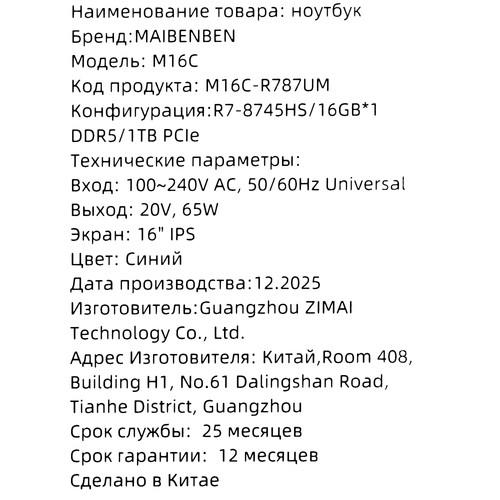 Наименование товара: ноутбук
Бренд:MAIBENBEN
Модель: M16C
Код продукта: M16C-R787UM
Конфигурация:R7-8745HS/16GB*1 DDR5/1TB PCIe
Технические параметры:
Вход: 100~240V AC, 50/60Hz Universal
Выход: 20V, 65W
Экран: 16" IPS
Цвет: Синий
Дата производства:12.2025
Изготовитель:Guangzhou ZIMAI Technology Co., Ltd.
Адрес Изготовителя: Китай,Room 408, Building H1, No.61 Dalingshan Road, Tianhe District, Guangzhou
Срок службы: 25 месяцев
Срок гарантии: 12 месяцев
Сделано в Китае